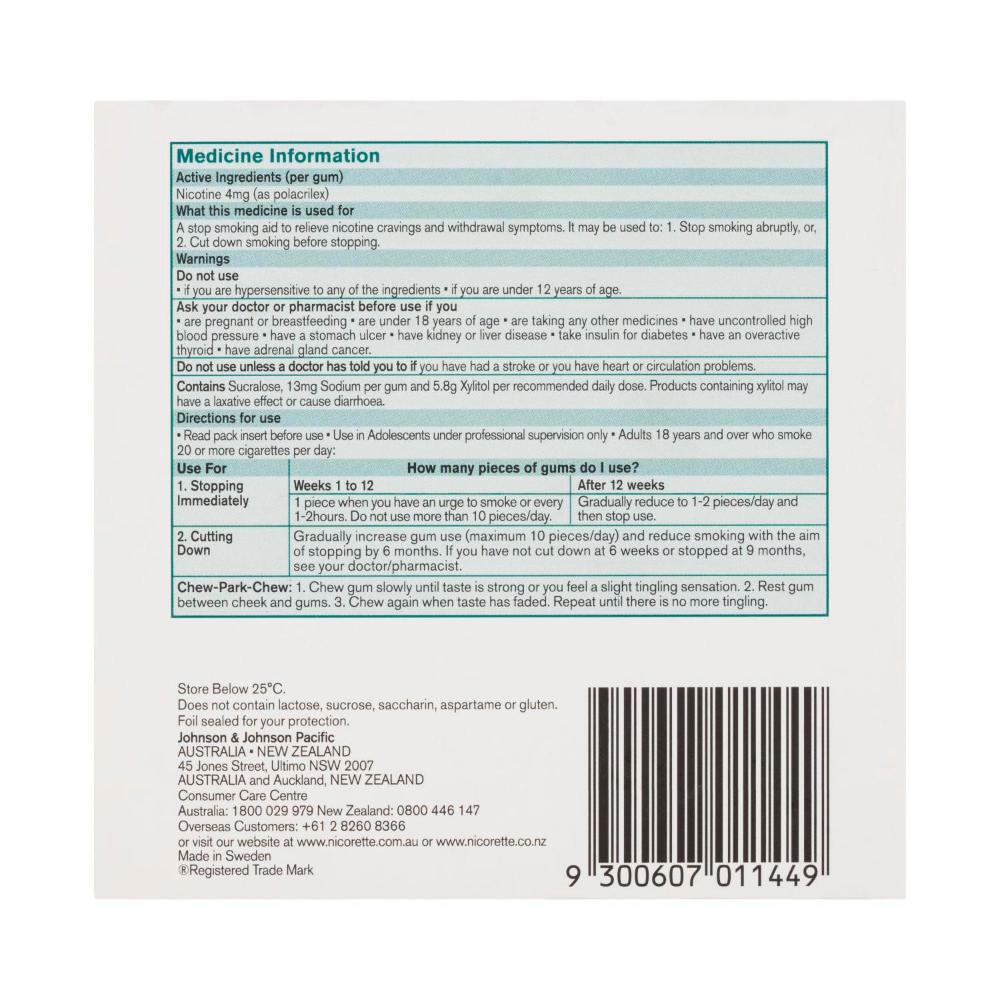 Medicine Information

Active Ingredients (per gum)

Nicotine 4mg (as polacrilex)

What this medicine is used for

A stop smoking aid to relieve nicotine cravings and withdrawal symptoms. It may be used to: 1. Stop smoking abruptly, or, 2. Cut down smoking before stopping.

Warnings

Do not use

• if you are hypersensitive to any of the ingredients • if you are under 12 years of age.

Ask your doctor or pharmacist before use if you

• are pregnant or breastfeeding • are under 18 years of age • are taking any other medicines • have uncontrolled high blood pressure • have a stomach ulcer • have kidney or liver disease • take insulin for diabetes • have an overactive thyroid • have adrenal gland cancer.

Do not use unless a doctor has told you to if you have had a stroke or you have heart or circulation problems.

Contains Sucralose, 13mg Sodium per gum and 5.8g Xylitol per recommended daily dose. Products containing xylitol may have a laxative effect or cause diarrhoea.

Directions for use

• Read pack insert before use • Use in Adolescents under professional supervision only • Adults 18 years and over who smoke 20 or more cigarettes per day:

| Use For | How many pieces of gums do I use? | |
|---|---|---|
| 1. Stopping Immediately | Weeks 1 to 12 | After 12 weeks |
| | 1 piece when you have an urge to smoke or every 1-2hours. Do not use more than 10 pieces/day. | Gradually reduce to 1-2 pieces/day and then stop use. |
| 2. Cutting Down | Gradually increase gum use (maximum 10 pieces/day) and reduce smoking with the aim of stopping by 6 months. If you have not cut down at 6 weeks or stopped at 9 months, see your doctor/pharmacist. | |

Chew-Park-Chew: 1. Chew gum slowly until taste is strong or you feel a slight tingling sensation. 2. Rest gum between cheek and gums. 3. Chew again when taste has faded. Repeat until there is no more tingling.

Store Below 25°C.
Does not contain lactose, sucrose, saccharin, aspartame or gluten.
Foil sealed for your protection.
Johnson & Johnson Pacific
AUSTRALIA • NEW ZEALAND
45 Jones Street, Ultimo NSW 2007
AUSTRALIA and Auckland, NEW ZEALAND
Consumer Care Centre
Australia: 1800 029 979 New Zealand: 0800 446 147
Overseas Customers: +61 2 8260 8366
or visit our website at www.nicorette.com.au or www.nicorette.co.nz
Made in Sweden
®Registered Trade Mark

9 300607 011449